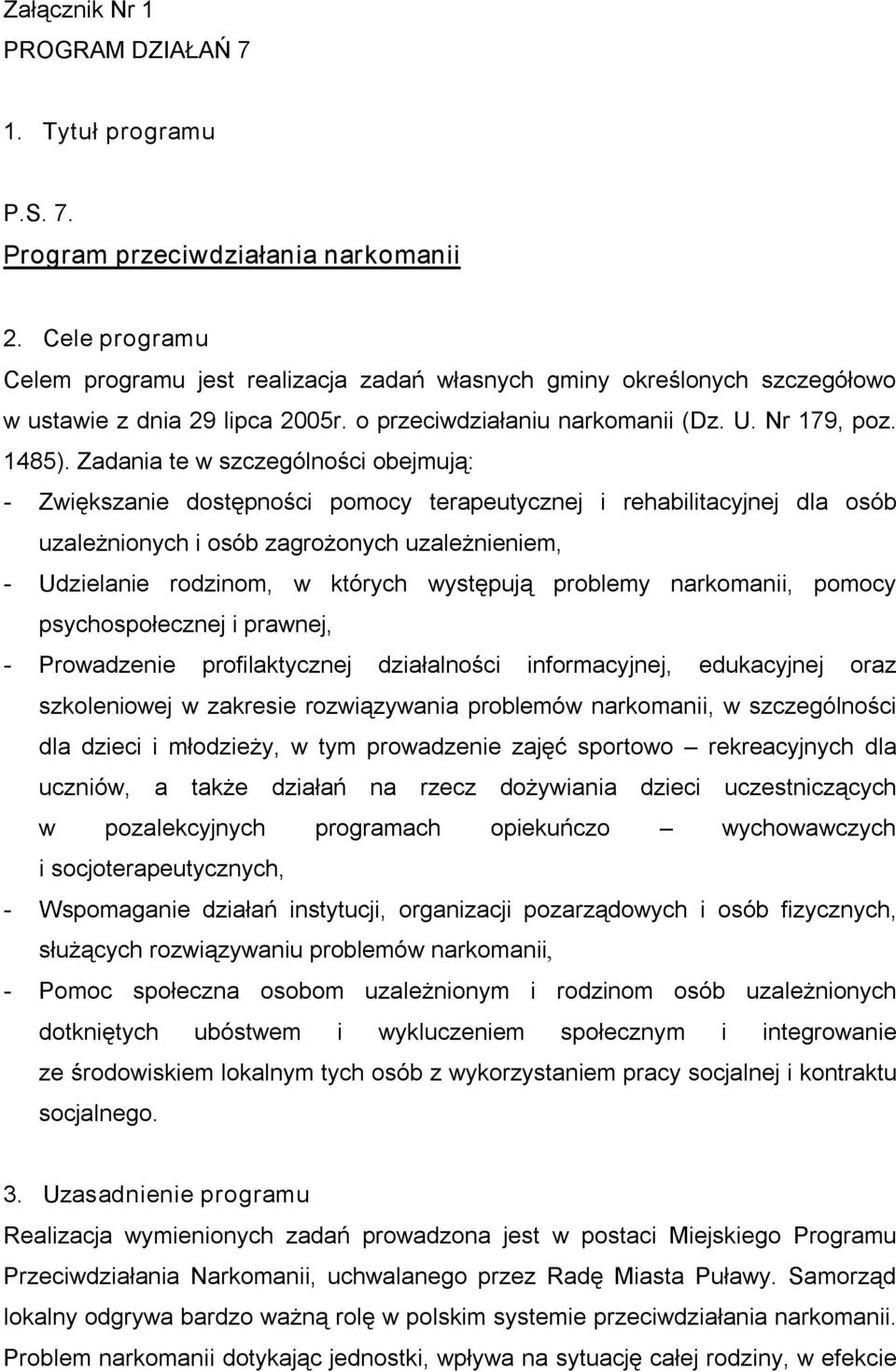 Załącznik Nr 1
PROGRAM DZIAŁAŃ 7

1. Tytuł programu

P.S. 7.
Program przeciwdziałania narkomanii

2. Cele programu
Celem programu jest realizacja zadań własnych gminy określonych szczegółowo w ustawie z dnia 29 lipca 2005r. o przeciwdziałaniu narkomanii (Dz. U. Nr 179, poz. 1485). Zadania te w szczególności obejmują:
- Zwiększanie dostępności pomocy terapeutycznej i rehabilitacyjnej dla osób uzależnionych i osób zagrożonych uzależnieniem,
- Udzielanie rodzinom, w których występują problemy narkomanii, pomocy psychospołecznej i prawnej,
- Prowadzenie profilaktycznej działalności informacyjnej, edukacyjnej oraz szkoleniowej w zakresie rozwiązywania problemów narkomanii, w szczególności dla dzieci i młodzieży, w tym prowadzenie zajęć sportowo – rekreacyjnych dla uczniów, a także działań na rzecz dożywiania dzieci uczestniczących w pozalekcyjnych programach opiekuńczo – wychowawczych i socjoterapeutycznych,
- Wspomaganie działań instytucji, organizacji pozarządowych i osób fizycznych, służących rozwiązywaniu problemów narkomanii,
- Pomoc społeczna osobom uzależnionym i rodzinom osób uzależnionych dotkniętych ubóstwem i wykluczeniem społecznym i integrowanie ze środowiskiem lokalnym tych osób z wykorzystaniem pracy socjalnej i kontraktu socjalnego.

3. Uzasadnienie programu
Realizacja wymienionych zadań prowadzona jest w postaci Miejskiego Programu Przeciwdziałania Narkomanii, uchwalanego przez Radę Miasta Puławy. Samorząd lokalny odgrywa bardzo ważną rolę w polskim systemie przeciwdziałania narkomanii. Problem narkomanii dotykając jednostki, wpływa na sytuację całej rodziny, w efekcie